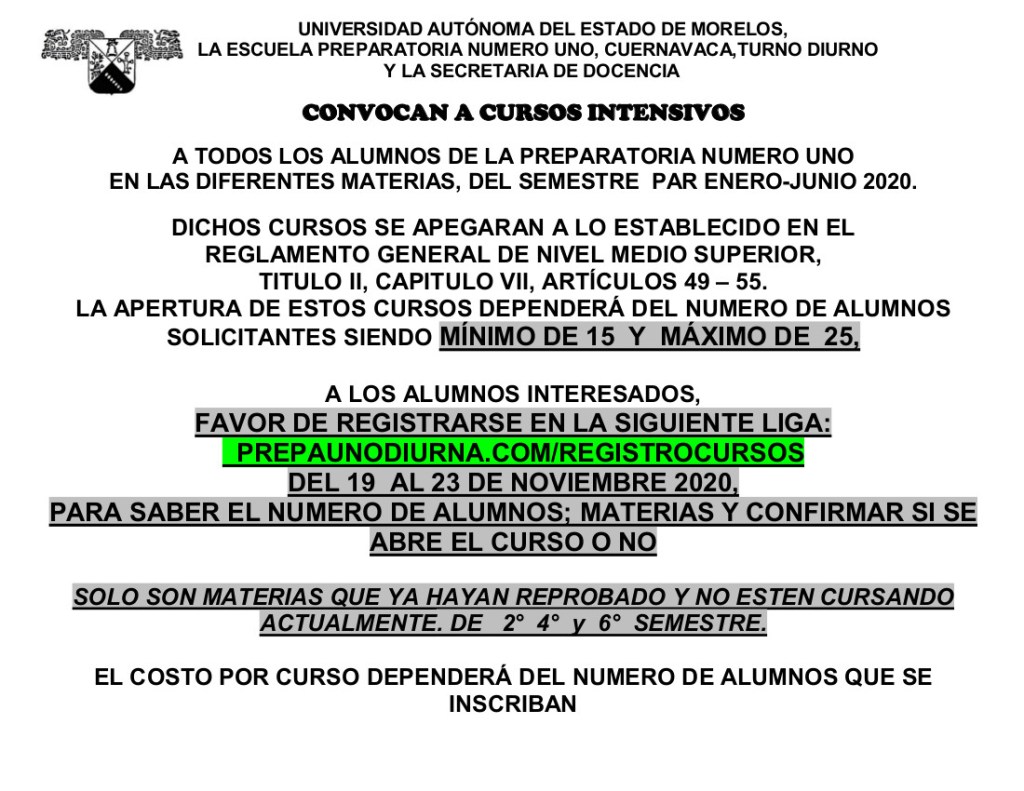 UNIVERSIDAD AUTÓNOMA DEL ESTADO DE MORELOS,
LA ESCUELA PREPARATORIA NUMERO UNO, CUERNAVACA,TURNO DIURNO
Y LA SECRETARIA DE DOCENCIA

CONVOCAN A CURSOS INTENSIVOS

A TODOS LOS ALUMNOS DE LA PREPARATORIA NUMERO UNO
EN LAS DIFERENTES MATERIAS, DEL SEMESTRE PAR ENERO-JUNIO 2020.

DICHOS CURSOS SE APEGARAN A LO ESTABLECIDO EN EL
REGLAMENTO GENERAL DE NIVEL MEDIO SUPERIOR,
TITULO II, CAPITULO VII, ARTÍCULOS 49 – 55.
LA APERTURA DE ESTOS CURSOS DEPENDERÁ DEL NUMERO DE ALUMNOS SOLICITANTES SIENDO MÍNIMO DE 15 Y MÁXIMO DE 25,

A LOS ALUMNOS INTERESADOS,
FAVOR DE REGISTRARSE EN LA SIGUIENTE LIGA:
PREPAUNODIURNA.COM/REGISTROCURSOS
DEL 19 AL 23 DE NOVIEMBRE 2020,
PARA SABER EL NUMERO DE ALUMNOS; MATERIAS Y CONFIRMAR SI SE ABRE EL CURSO O NO

SOLO SON MATERIAS QUE YA HAYAN REPROBADO Y NO ESTEN CURSANDO ACTUALMENTE. DE 2° 4° y 6° SEMESTRE.

EL COSTO POR CURSO DEPENDERÁ DEL NUMERO DE ALUMNOS QUE SE INSCRIBAN